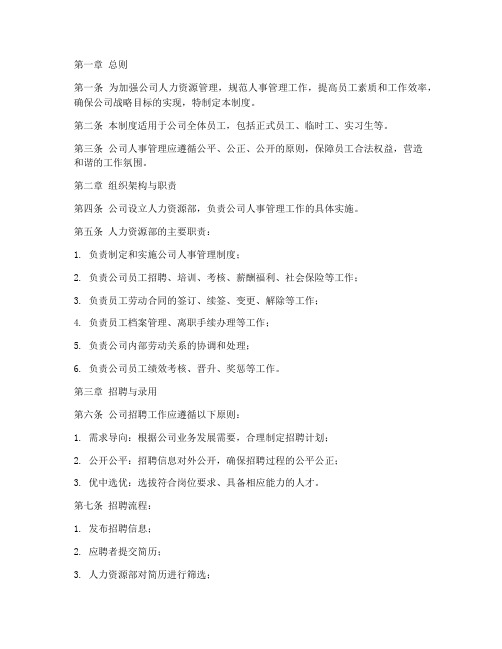 第一章 总则

第一条 为加强公司人力资源管理，规范人事管理工作，提高员工素质和工作效率，确保公司战略目标的实现，特制定本制度。

第二条 本制度适用于公司全体员工，包括正式员工、临时工、实习生等。

第三条 公司人事管理应遵循公平、公正、公开的原则，保障员工合法权益，营造和谐的工作氛围。

第二章 组织架构与职责

第四条 公司设立人力资源部，负责公司人事管理工作的具体实施。

第五条 人力资源部的主要职责：

1. 负责制定和实施公司人事管理制度；

2. 负责公司员工招聘、培训、考核、薪酬福利、社会保险等工作；

3. 负责员工劳动合同的签订、续签、变更、解除等工作；

4. 负责员工档案管理、离职手续办理等工作；

5. 负责公司内部劳动关系的协调和处理；

6. 负责公司员工绩效考核、晋升、奖惩等工作。

第三章 招聘与录用

第六条 公司招聘工作应遵循以下原则：

1. 需求导向：根据公司业务发展需要，合理制定招聘计划；

2. 公开公平：招聘信息对外公开，确保招聘过程的公平公正；

3. 优中选优：选拔符合岗位要求、具备相应能力的人才。

第七条 招聘流程：

1. 发布招聘信息；

2. 应聘者提交简历；

3. 人力资源部对简历进行筛选；